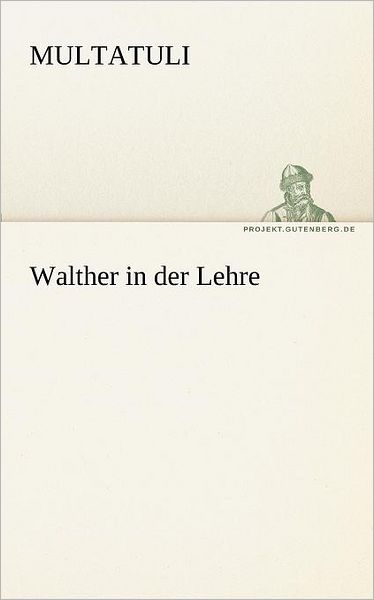 MULTATULI

PROJEKT.GUTENBERG.DE

Walther in der Lehre